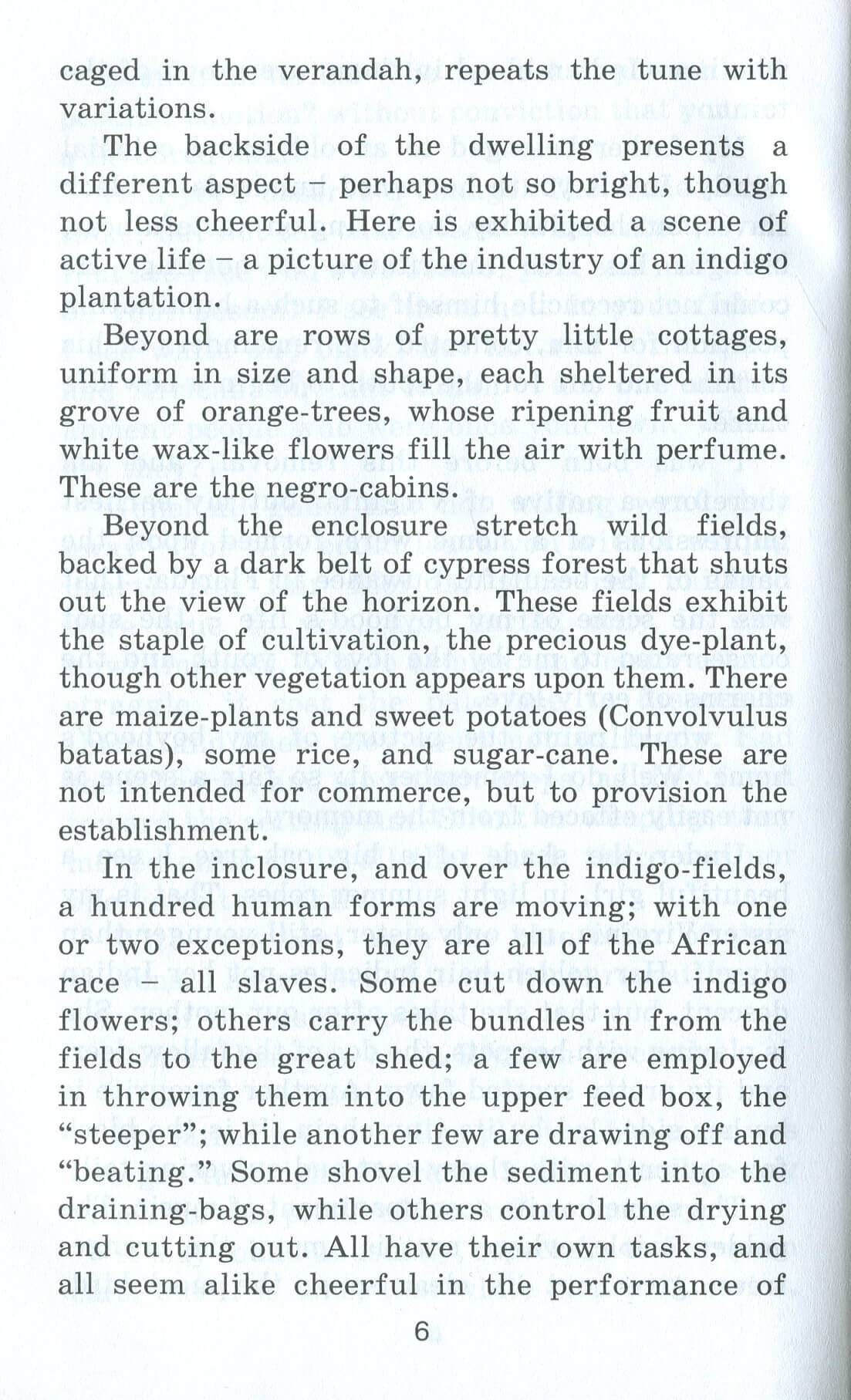 caged in the verandah, repeats the tune with variations.

The backside of the dwelling presents a different aspect – perhaps not so bright, though not less cheerful. Here is exhibited a scene of active life – a picture of the industry of an indigo plantation.

Beyond are rows of pretty little cottages, uniform in size and shape, each sheltered in its grove of orange-trees, whose ripening fruit and white wax-like flowers fill the air with perfume. These are the negro-cabins.

Beyond the enclosure stretch wild fields, backed by a dark belt of cypress forest that shuts out the view of the horizon. These fields exhibit the staple of cultivation, the precious dye-plant, though other vegetation appears upon them. There are maize-plants and sweet potatoes (Convolvulus batatas), some rice, and sugar-cane. These are not intended for commerce, but to provision the establishment.

In the inclosure, and over the indigo-fields, a hundred human forms are moving; with one or two exceptions, they are all of the African race – all slaves. Some cut down the indigo flowers; others carry the bundles in from the fields to the great shed; a few are employed in throwing them into the upper feed box, the "steeper"; while another few are drawing off and "beating." Some shovel the sediment into the draining-bags, while others control the drying and cutting out. All have their own tasks, and all seem alike cheerful in the performance of

6